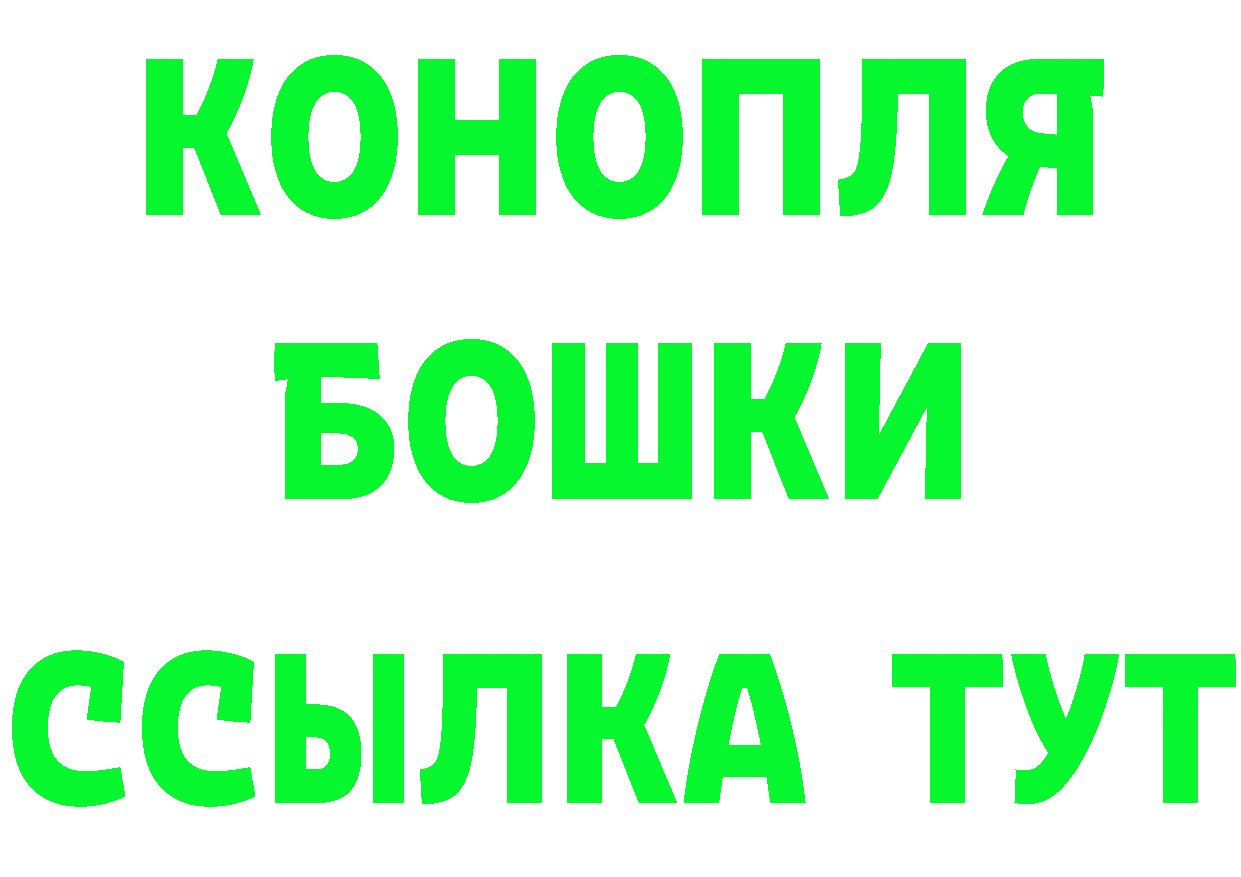 КОНОПЛЯ
БОШКИ
ССЫЛКА ТУТ